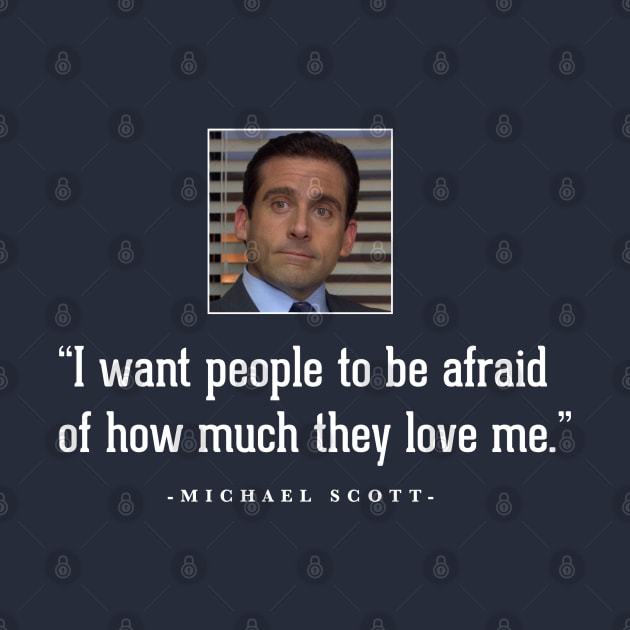 “I want people to be afraid of how much they love me.”

-MICHAEL SCOTT-